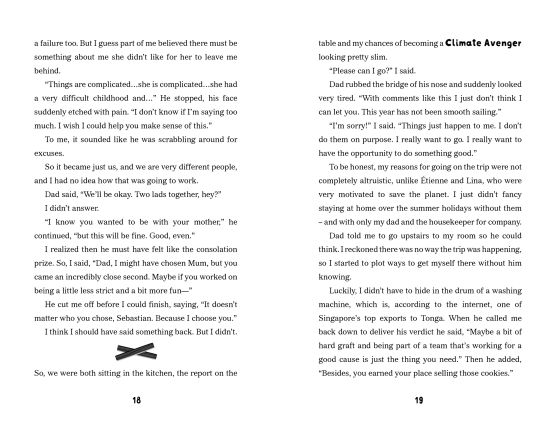 a failure too. But I guess part of me believed there must be something about me she didn't like for her to leave me behind.

"Things are complicated…she is complicated…she had a very difficult childhood and…" He stopped, his face suddenly etched with pain. "I don't know if I'm saying too much. I wish I could help you make sense of this."

To me, it sounded like he was scrabbling around for excuses.

So it became just us, and we are very different people, and I had no idea how that was going to work.

Dad said, "We'll be okay. Two lads together, hey?"

I didn't answer.

"I know you wanted to be with your mother," he continued, "but this will be fine. Good, even."

I realized then he must have felt like the consolation prize. So, I said, "Dad, I might have chosen Mum, but you came an incredibly close second. Maybe if you worked on being a little less strict and a bit more fun—"

He cut me off before I could finish, saying, "It doesn't matter who you chose, Sebastian. Because I choose you."

I think I should have said something back. But I didn't.

So, we were both sitting in the kitchen, the report on the

18

table and my chances of becoming a Climate Avenger looking pretty slim.

"Please can I go?" I said.

Dad rubbed the bridge of his nose and suddenly looked very tired. "With comments like this I just don't think I can let you. This year has not been smooth sailing."

"I'm sorry!" I said. "Things just happen to me. I don't do them on purpose. I really want to go. I really want to have the opportunity to do something good."

To be honest, my reasons for going on the trip were not completely altruistic, unlike Étienne and Lina, who were very motivated to save the planet. I just didn't fancy staying at home over the summer holidays without them – and with only my dad and the housekeeper for company.

Dad told me to go upstairs to my room so he could think. I reckoned there was no way the trip was happening, so I started to plot ways to get myself there without him knowing.

Luckily, I didn't have to hide in the drum of a washing machine, which is, according to the internet, one of Singapore's top exports to Tonga. When he called me back down to deliver his verdict he said, "Maybe a bit of hard graft and being part of a team that's working for a good cause is just the thing you need." Then he added, "Besides, you earned your place selling those cookies."

19